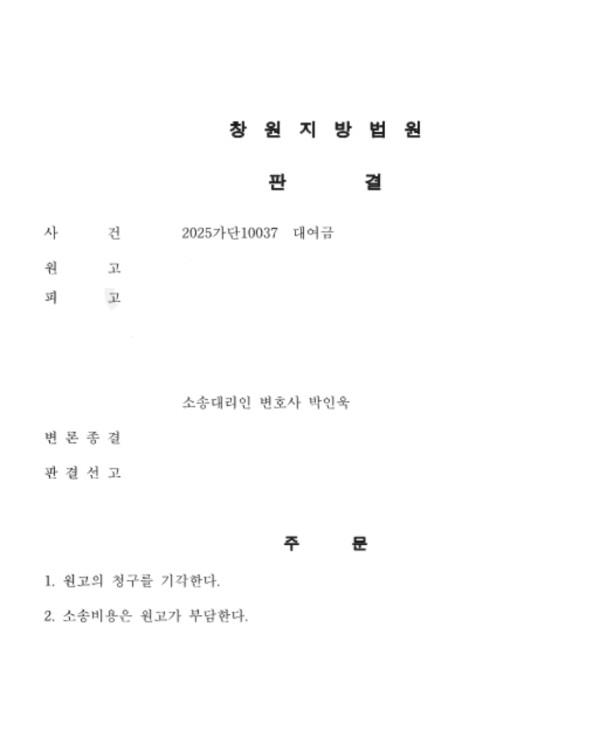 창 원 지 방 법 원

판 결

사 건 2025가단10037 대여금

원 고

피 고

소송대리인 변호사 박인욱

변 론 종 결

판 결 선 고

주 문

1. 원고의 청구를 기각한다.

2. 소송비용은 원고가 부담한다.